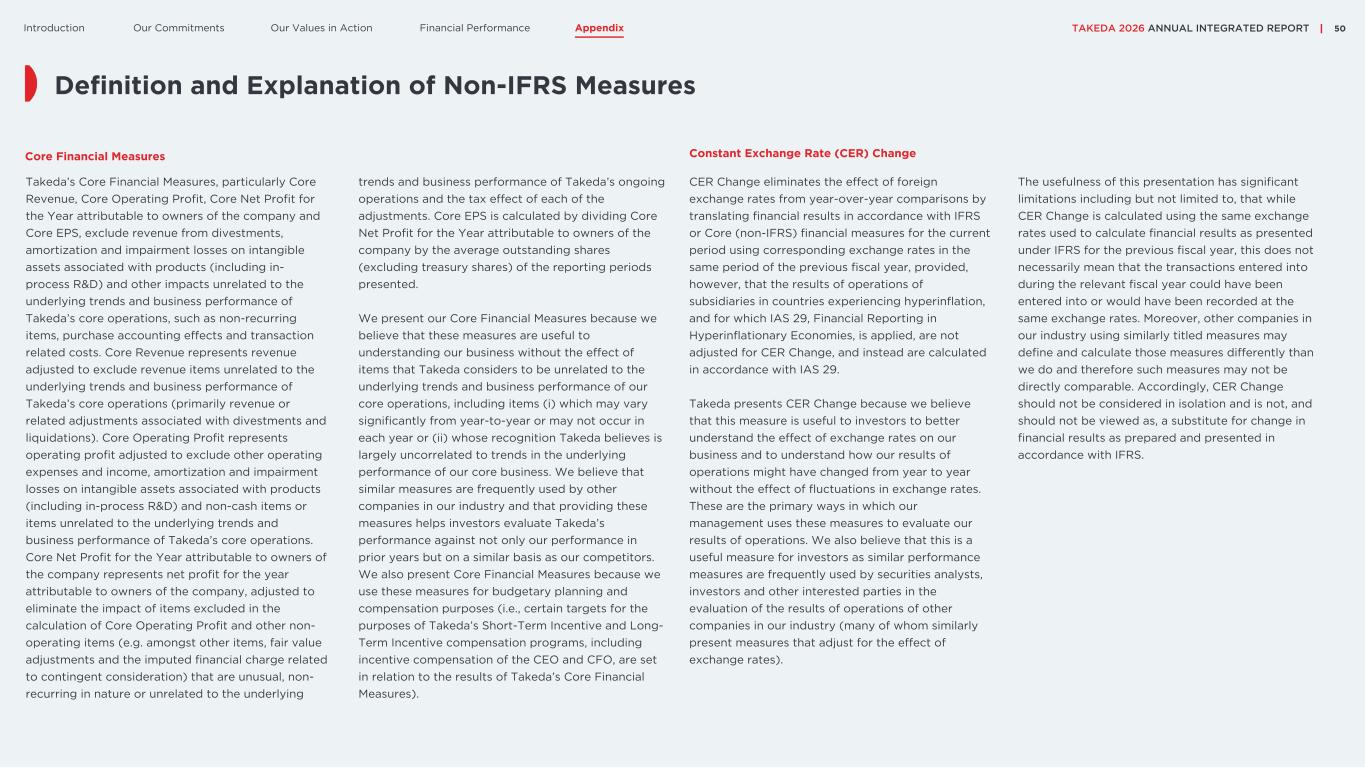 Introduction Our Commitments Our Values in Action Financial Performance Appendix TAKEDA 2026 ANNUAL INTEGRATED REPORT | 50

Definition and Explanation of Non-IFRS Measures

Core Financial Measures

Takeda's Core Financial Measures, particularly Core Revenue, Core Operating Profit, Core Net Profit for the Year attributable to owners of the company and Core EPS, exclude revenue from divestments, amortization and impairment losses on intangible assets associated with products (including in-process R&D) and other impacts unrelated to the underlying trends and business performance of Takeda's core operations, such as non-recurring items, purchase accounting effects and transaction related costs. Core Revenue represents revenue adjusted to exclude revenue items unrelated to the underlying trends and business performance of Takeda's core operations (primarily revenue or related adjustments associated with divestments and liquidations). Core Operating Profit represents operating profit adjusted to exclude other operating expenses and income, amortization and impairment losses on intangible assets associated with products (including in-process R&D) and non-cash items or items unrelated to the underlying trends and business performance of Takeda's core operations. Core Net Profit for the Year attributable to owners of the company represents net profit for the year attributable to owners of the company, adjusted to eliminate the impact of items excluded in the calculation of Core Operating Profit and other non-operating items (e.g. amongst other items, fair value adjustments and the imputed financial charge related to contingent consideration) that are unusual, non-recurring in nature or unrelated to the underlying trends and business performance of Takeda's ongoing operations and the tax effect of each of the adjustments. Core EPS is calculated by dividing Core Net Profit for the Year attributable to owners of the company by the average outstanding shares (excluding treasury shares) of the reporting periods presented.

We present our Core Financial Measures because we believe that these measures are useful to understanding our business without the effect of items that Takeda considers to be unrelated to the underlying trends and business performance of our core operations, including items (i) which may vary significantly from year-to-year or may not occur in each year or (ii) whose recognition Takeda believes is largely uncorrelated to trends in the underlying performance of our core business. We believe that similar measures are frequently used by other companies in our industry and that providing these measures helps investors evaluate Takeda's performance against not only our performance in prior years but on a similar basis as our competitors. We also present Core Financial Measures because we use these measures for budgetary planning and compensation purposes (i.e., certain targets for the purposes of Takeda's Short-Term Incentive and Long-Term Incentive compensation programs, including incentive compensation of the CEO and CFO, are set in relation to the results of Takeda's Core Financial Measures).

Constant Exchange Rate (CER) Change

CER Change eliminates the effect of foreign exchange rates from year-over-year comparisons by translating financial results in accordance with IFRS or Core (non-IFRS) financial measures for the current period using corresponding exchange rates in the same period of the previous fiscal year, provided, however, that the results of operations of subsidiaries in countries experiencing hyperinflation, and for which IAS 29, Financial Reporting in Hyperinflationary Economies, is applied, are not adjusted for CER Change, and instead are calculated in accordance with IAS 29.

Takeda presents CER Change because we believe that this measure is useful to investors to better understand the effect of exchange rates on our business and to understand how our results of operations might have changed from year to year without the effect of fluctuations in exchange rates. These are the primary ways in which our management uses these measures to evaluate our results of operations. We also believe that this is a useful measure for investors as similar performance measures are frequently used by securities analysts, investors and other interested parties in the evaluation of the results of operations of other companies in our industry (many of whom similarly present measures that adjust for the effect of exchange rates).

The usefulness of this presentation has significant limitations including but not limited to, that while CER Change is calculated using the same exchange rates used to calculate financial results as presented under IFRS for the previous fiscal year, this does not necessarily mean that the transactions entered into during the relevant fiscal year could have been entered into or would have been recorded at the same exchange rates. Moreover, other companies in our industry using similarly titled measures may define and calculate those measures differently than we do and therefore such measures may not be directly comparable. Accordingly, CER Change should not be considered in isolation and is not, and should not be viewed as, a substitute for change in financial results as prepared and presented in accordance with IFRS.